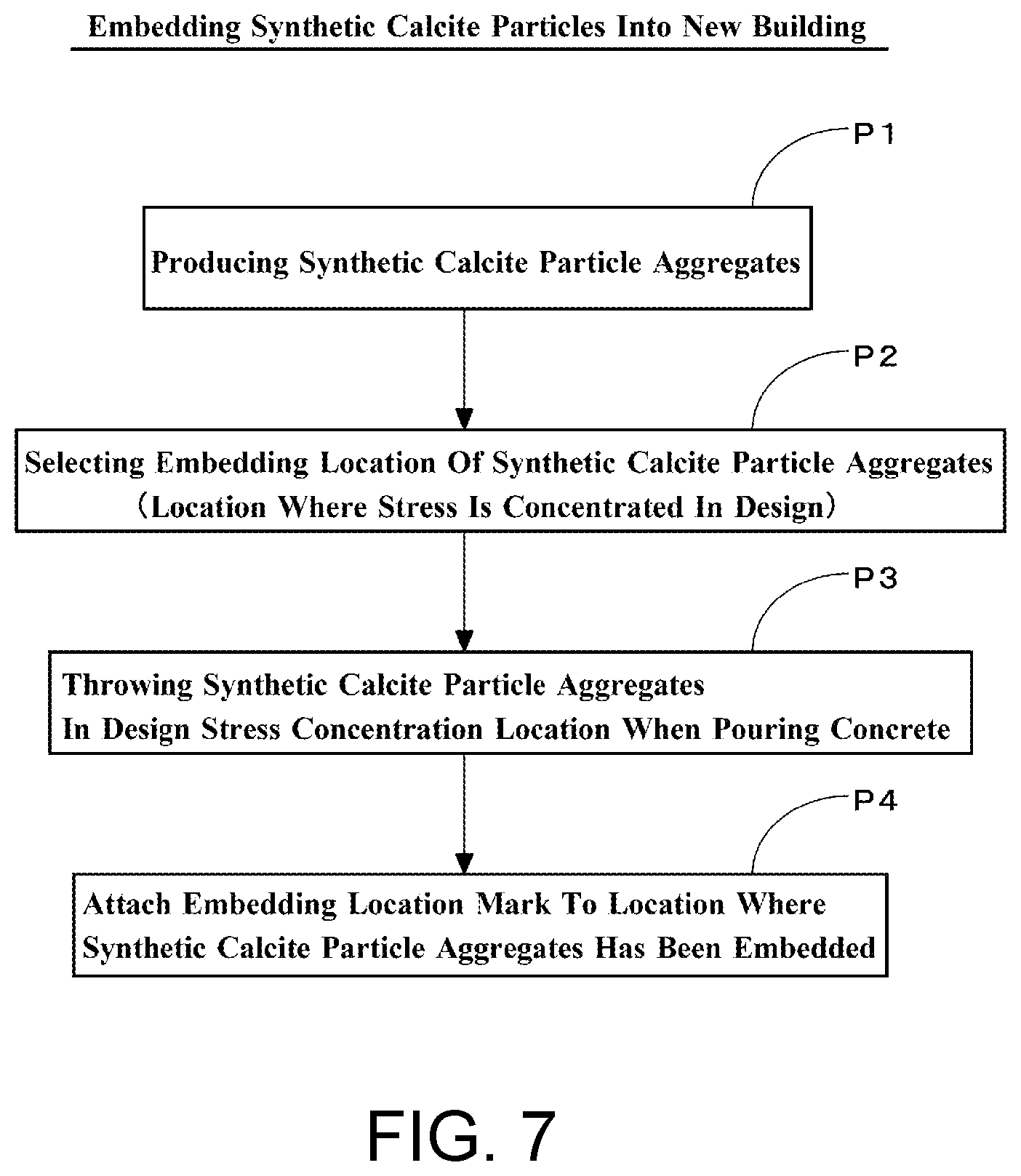 Embedding Synthetic Calcite Particles Into New Building

P1

Producing Synthetic Calcite Particle Aggregates

P2

Selecting Embedding Location Of Synthetic Calcite Particle Aggregates （Location Where Stress Is Concentrated In Design）

P3

Throwing Synthetic Calcite Particle Aggregates In Design Stress Concentration Location When Pouring Concrete

P4

Attach Embedding Location Mark To Location Where Synthetic Calcite Particle Aggregates Has Been Embedded

FIG. 7